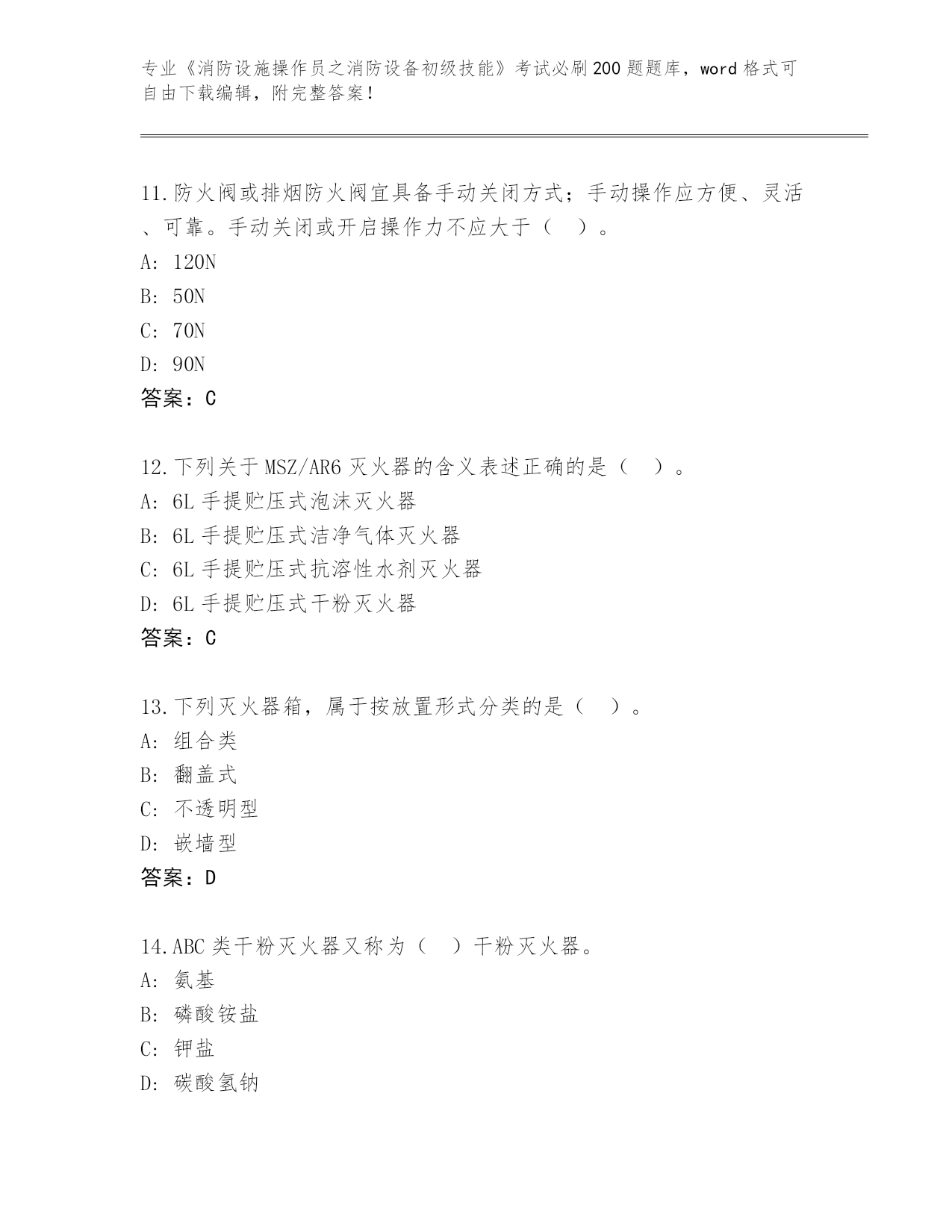 专业《消防设施操作员之消防设备初级技能》考试必刷200题题库，word格式可自由下载编辑，附完整答案！

11.防火阀或排烟防火阀宜具备手动关闭方式；手动操作应方便、灵活、可靠。手动关闭或开启操作力不应大于（ ）。
A: 120N
B: 50N
C: 70N
D: 90N
答案：C

12.下列关于MSZ/AR6灭火器的含义表述正确的是（ ）。
A: 6L手提贮压式泡沫灭火器
B: 6L手提贮压式洁净气体灭火器
C: 6L手提贮压式抗溶性水剂灭火器
D: 6L手提贮压式干粉灭火器
答案：C

13.下列灭火器箱，属于按放置形式分类的是（ ）。
A: 组合类
B: 翻盖式
C: 不透明型
D: 嵌墙型
答案：D

14.ABC类干粉灭火器又称为（ ）干粉灭火器。
A: 氨基
B: 磷酸铵盐
C: 钾盐
D: 碳酸氢钠